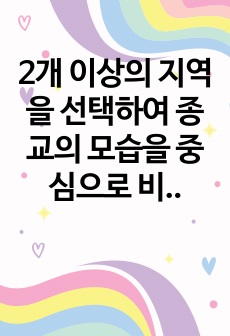 2개 이상의 지역을 선택하여 종교의 모습을 중심으로 비..